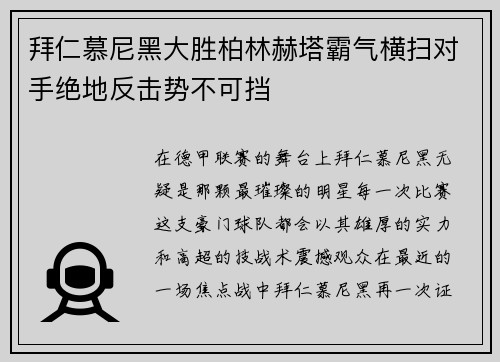 拜仁慕尼黑大胜柏林赫塔霸气横扫对手绝地反击势不可挡

在德甲联赛的舞台上拜仁慕尼黑无疑是那颗最璀璨的明星每一次比赛这支豪门球队都会以其雄厚的实力和高超的技战术震撼观众在最近的一场焦点战中拜仁慕尼黑再一次证